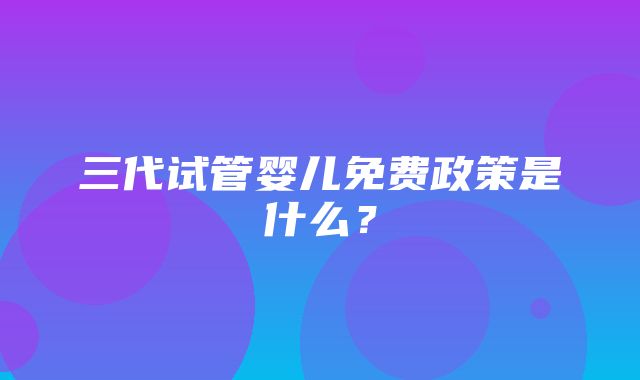 三代试管婴儿免费政策是什么？